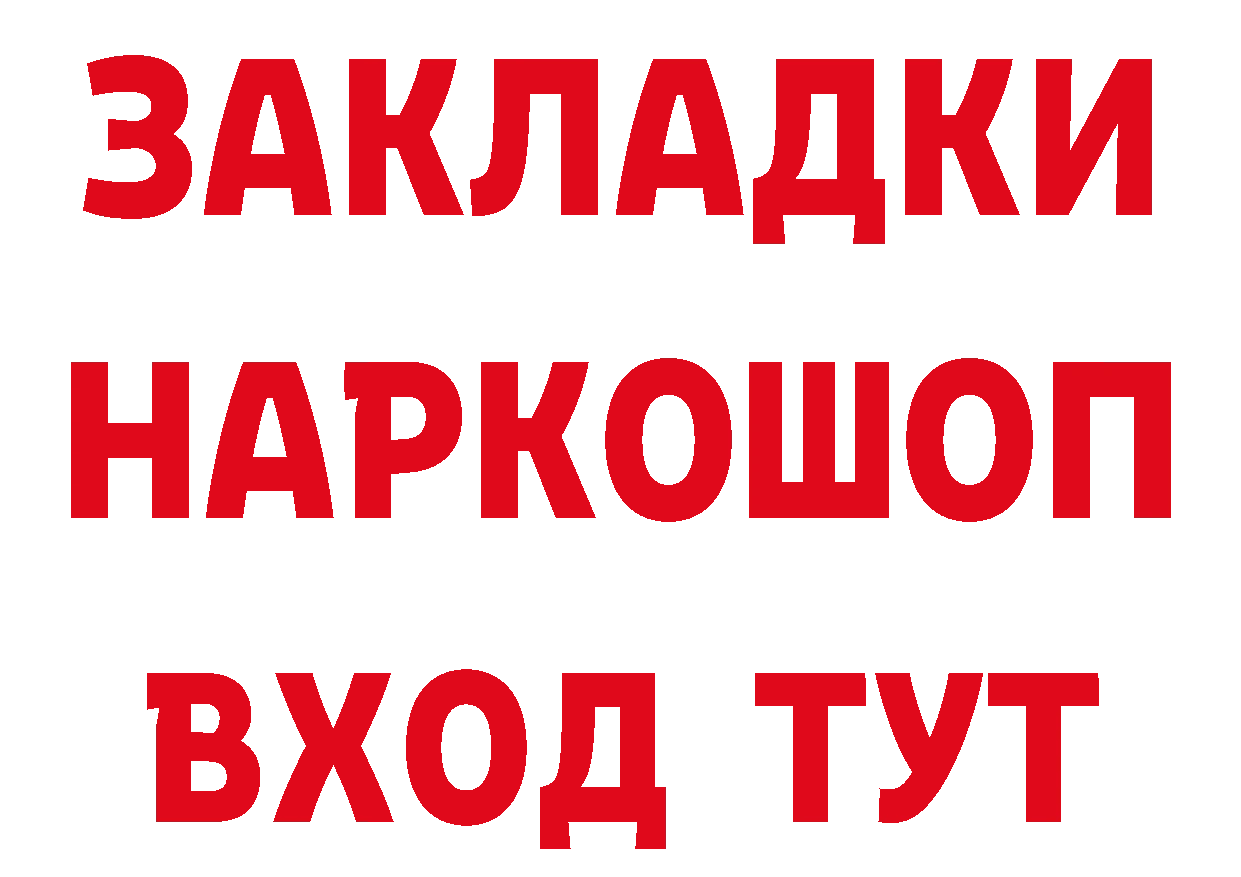 ЗАКЛАДКИ НАРКОШОП ВХОД ТУТ